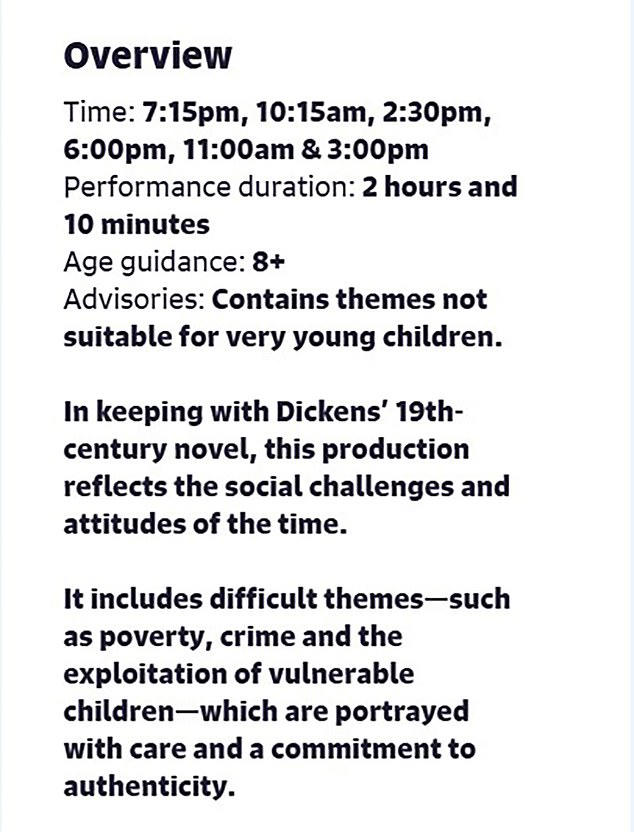 Overview

Time: 7:15pm, 10:15am, 2:30pm, 6:00pm, 11:00am & 3:00pm
Performance duration: 2 hours and 10 minutes
Age guidance: 8+
Advisories: Contains themes not suitable for very young children.

In keeping with Dickens' 19th-century novel, this production reflects the social challenges and attitudes of the time.

It includes difficult themes—such as poverty, crime and the exploitation of vulnerable children—which are portrayed with care and a commitment to authenticity.